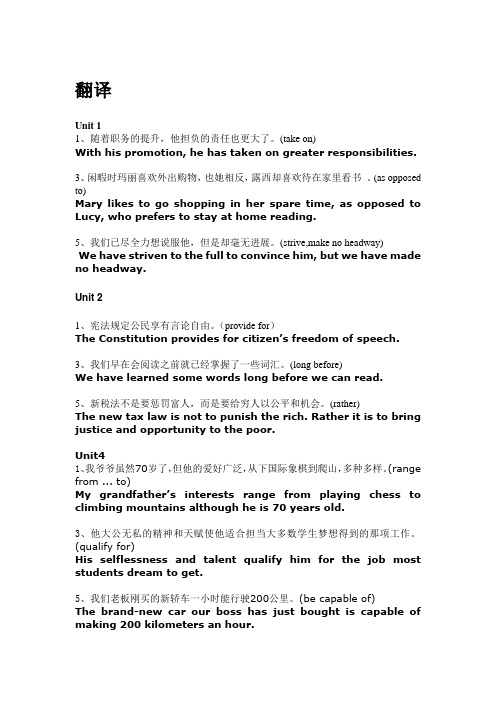 翻译

Unit 1
1、随着职务的提升，他担负的责任也更大了。(take on)
With his promotion, he has taken on greater responsibilities.

3、闲暇时玛丽喜欢外出购物，也她相反，露西却喜欢待在家里看书 。(as opposed to)
Mary likes to go shopping in her spare time, as opposed to Lucy, who prefers to stay at home reading.

5、我们已尽全力想说服他，但是却毫无进展。(strive,make no headway)
We have striven to the full to convince him, but we have made no headway.

Unit 2

1、宪法规定公民享有言论自由。(provide for)
The Constitution provides for citizen's freedom of speech.

3、我们早在会阅读之前就已经掌握了一些词汇。(long before)
We have learned some words long before we can read.

5、新税法不是要惩罚富人，而是要给穷人以公平和机会。(rather)
The new tax law is not to punish the rich. Rather it is to bring justice and opportunity to the poor.

Unit4
1、我爷爷虽然70岁了，但他的爱好广泛，从下国际象棋到爬山，多种多样。(range from ... to)
My grandfather's interests range from playing chess to climbing mountains although he is 70 years old.

3、他大公无私的精神和天赋使他适合担当大多数学生梦想得到的那项工作。(qualify for)
His selflessness and talent qualify him for the job most students dream to get.

5、我们老板刚买的新轿车一小时能行驶200公里。(be capable of)
The brand-new car our boss has just bought is capable of making 200 kilometers an hour.